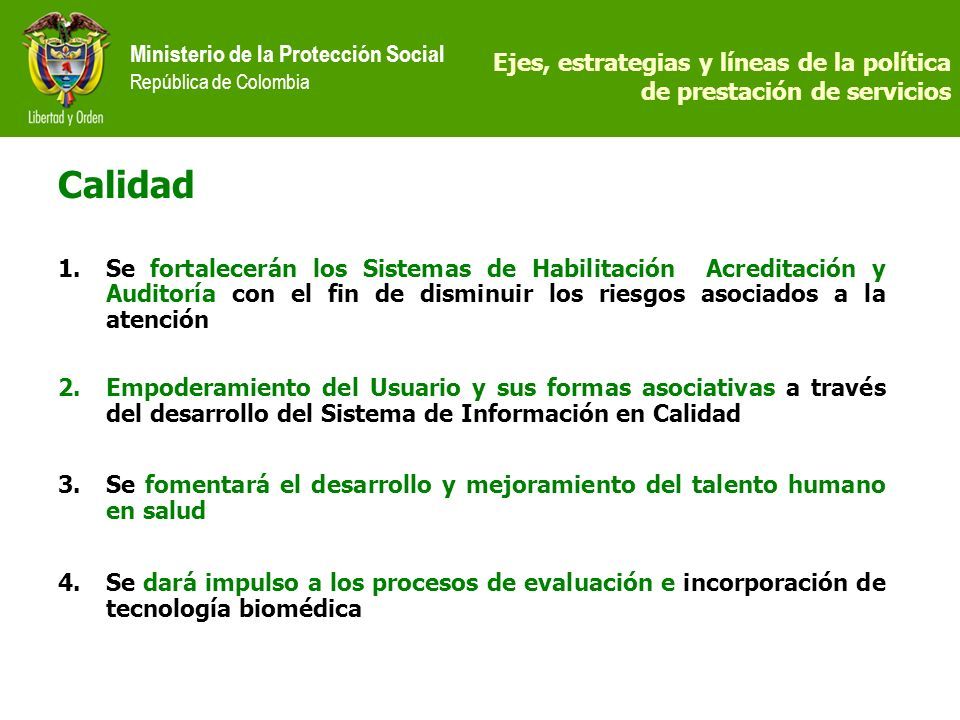 Libertad y Orden

Ministerio de la Protección Social
República de Colombia

Ejes, estrategias y líneas de la política de prestación de servicios

Calidad

1. Se fortalecerán los Sistemas de Habilitación Acreditación y Auditoría con el fin de disminuir los riesgos asociados a la atención

2. Empoderamiento del Usuario y sus formas asociativas a través del desarrollo del Sistema de Información en Calidad

3. Se fomentará el desarrollo y mejoramiento del talento humano en salud

4. Se dará impulso a los procesos de evaluación e incorporación de tecnología biomédica